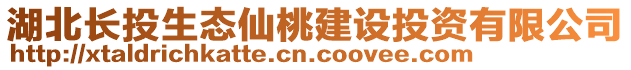 湖北长投生态仙桃建设投资有限公司
http://xtaldrichkatte.cn.coovee.com